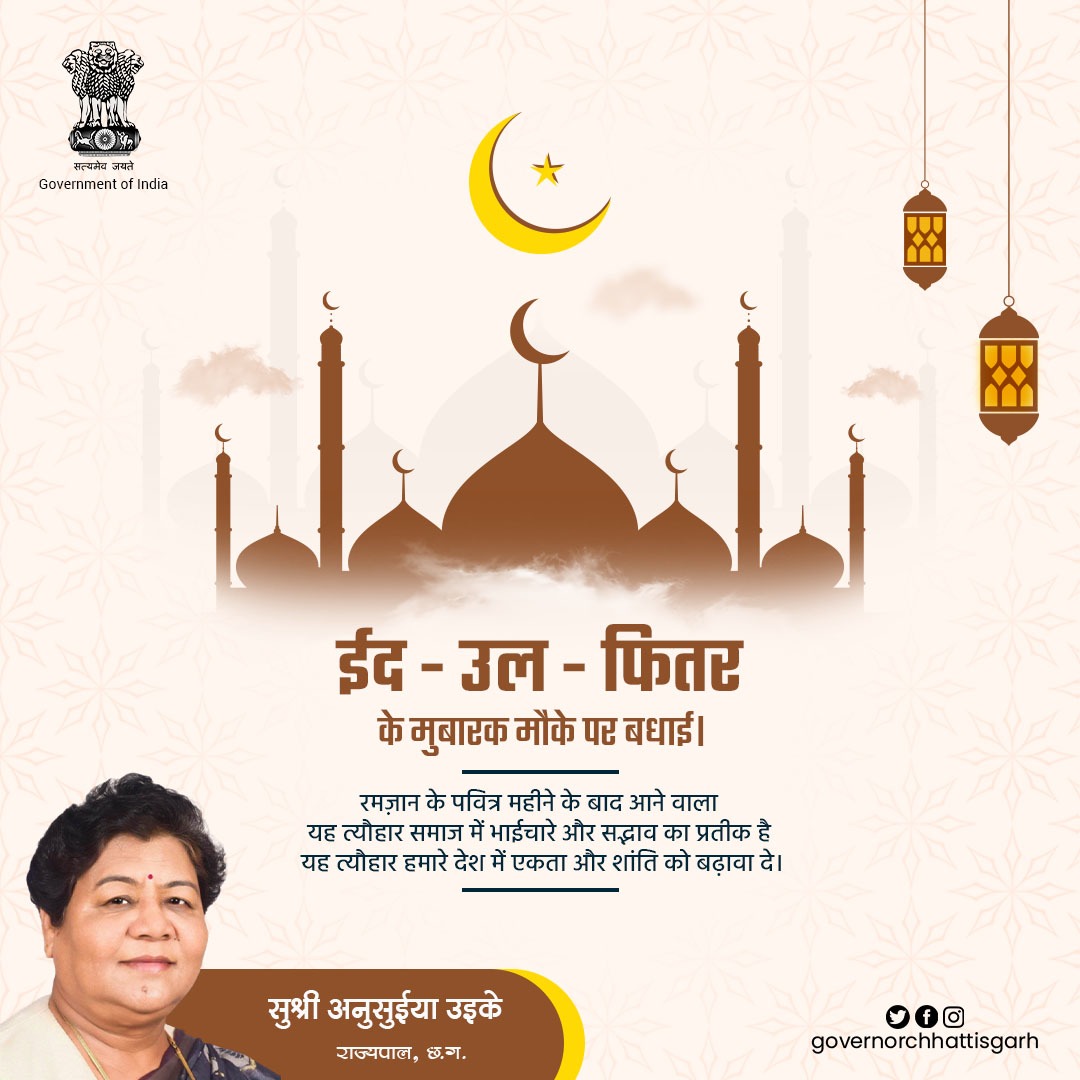 सत्यमेव जयते
Government of India

ईद - उल - फितर
के मुबारक मौके पर बधाई।

रमज़ान के पवित्र महीने के बाद आने वाला
यह त्यौहार समाज में भाईचारे और सद्भाव का प्रतीक है
यह त्यौहार हमारे देश में एकता और शांति को बढ़ावा दे।

सुश्री अनुसुईया उइके
राज्यपाल, छ.ग.

governorchhattisgarh